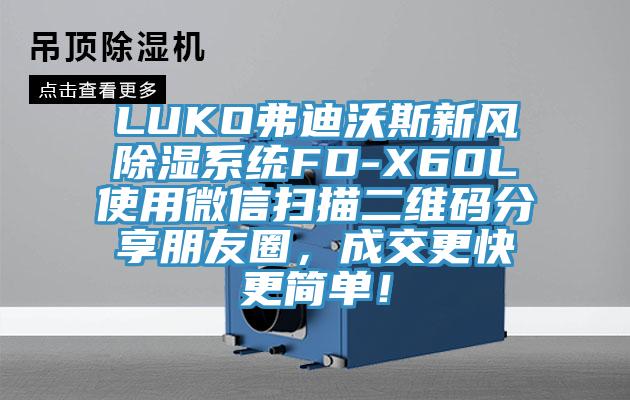 吊顶除湿机

点击查看更多

LUKO弗迪沃斯新风除湿系统FD-X60L使用微信扫描二维码分享朋友圈，成交更快更简单！